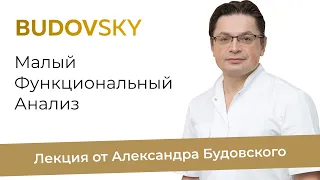 BUDOVSKY

Малый Функциональный Анализ

Лекция от Александра Будовского